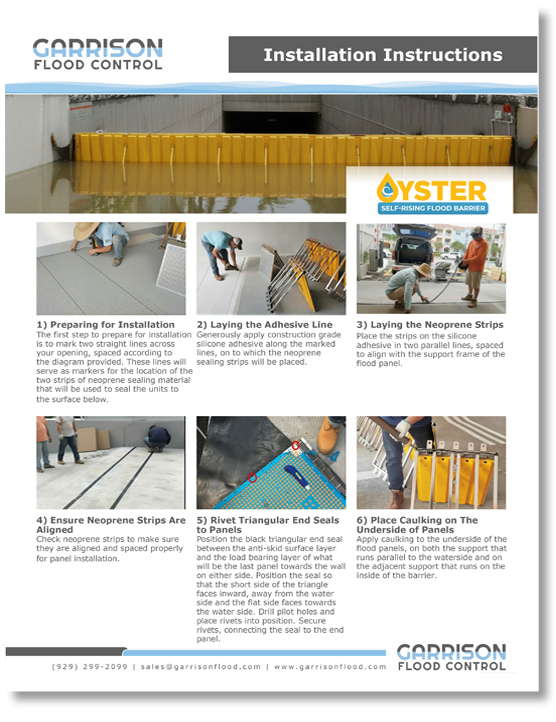 GARRISON
FLOOD CONTROL

Installation Instructions

OYSTER
SELF-RISING FLOOD BARRIER

1) Preparing for Installation
The first step to prepare for installation is to mark two straight lines across your opening, spaced according to the diagram provided. These lines will serve as markers for the location of the two strips of neoprene sealing material that will be used to seal the units to the surface below.

2) Laying the Adhesive Line
Generously apply construction grade silicone adhesive along the marked lines, on to which the neoprene sealing strips will be placed.

3) Laying the Neoprene Strips
Place the strips on the silicone adhesive in two parallel lines, spaced to align with the support frame of the flood panel.

4) Ensure Neoprene Strips Are Aligned
Check neoprene strips to make sure they are aligned and spaced properly for panel installation.

5) Rivet Triangular End Seals to Panels
Position the black triangular end seal between the anti-skid surface layer and the load bearing layer of what will be the last panel towards the wall on either side. Position the seal so that the short side of the triangle faces inward, away from the water side and the flat side faces towards the water side. Drill pilot holes and place rivets into position. Secure rivets, connecting the seal to the end panel.

6) Place Caulking on The Underside of Panels
Apply caulking to the underside of the flood panels, on both the support that runs parallel to the waterside and on the adjacent support that runs on the inside of the barrier.

(929) 299-2099 | sales@garrisonflood.com | www.garrisonflood.com

GARRISON
FLOOD CONTROL